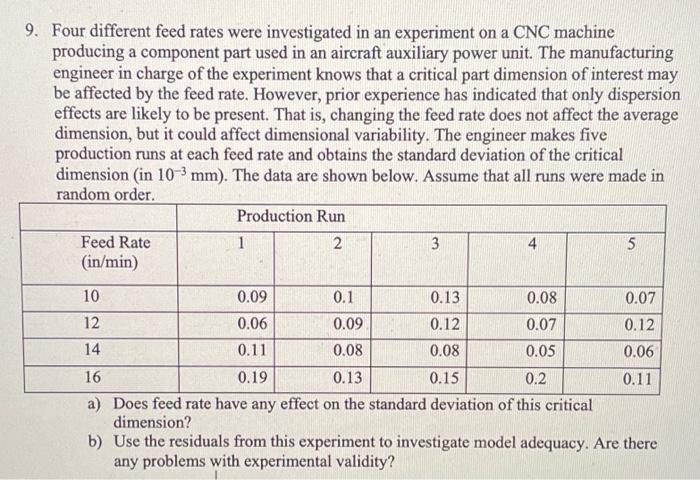 9. Four different feed rates were investigated in an experiment on a CNC machine producing a component part used in an aircraft auxiliary power unit. The manufacturing engineer in charge of the experiment knows that a critical part dimension of interest may be affected by the feed rate. However, prior experience has indicated that only dispersion effects are likely to be present. That is, changing the feed rate does not affect the average dimension, but it could affect dimensional variability. The engineer makes five production runs at each feed rate and obtains the standard deviation of the critical dimension (in $10^{-3}$ mm). The data are shown below. Assume that all runs were made in random order.

| | Production Run | | | | |
|---|---|---|---|---|---|
| Feed Rate (in/min) | 1 | 2 | 3 | 4 | 5 |
| 10 | 0.09 | 0.1 | 0.13 | 0.08 | 0.07 |
| 12 | 0.06 | 0.09 | 0.12 | 0.07 | 0.12 |
| 14 | 0.11 | 0.08 | 0.08 | 0.05 | 0.06 |
| 16 | 0.19 | 0.13 | 0.15 | 0.2 | 0.11 |

a) Does feed rate have any effect on the standard deviation of this critical dimension?

b) Use the residuals from this experiment to investigate model adequacy. Are there any problems with experimental validity?